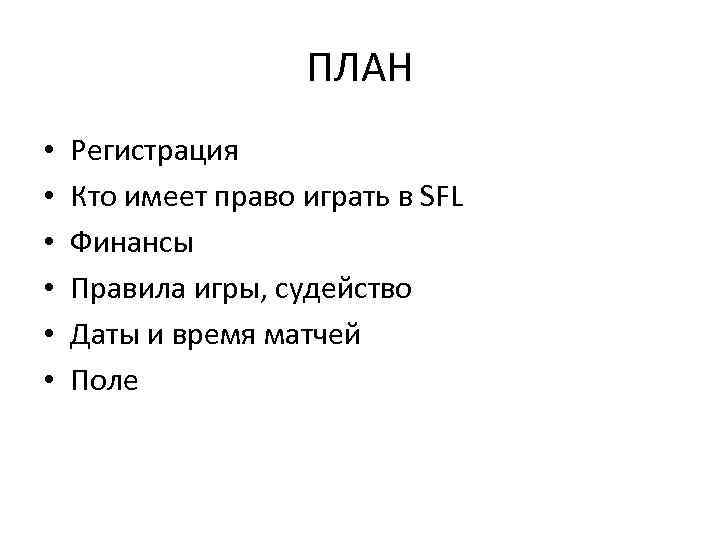 ПЛАН

• Регистрация
• Кто имеет право играть в SFL
• Финансы
• Правила игры, судейство
• Даты и время матчей
• Поле